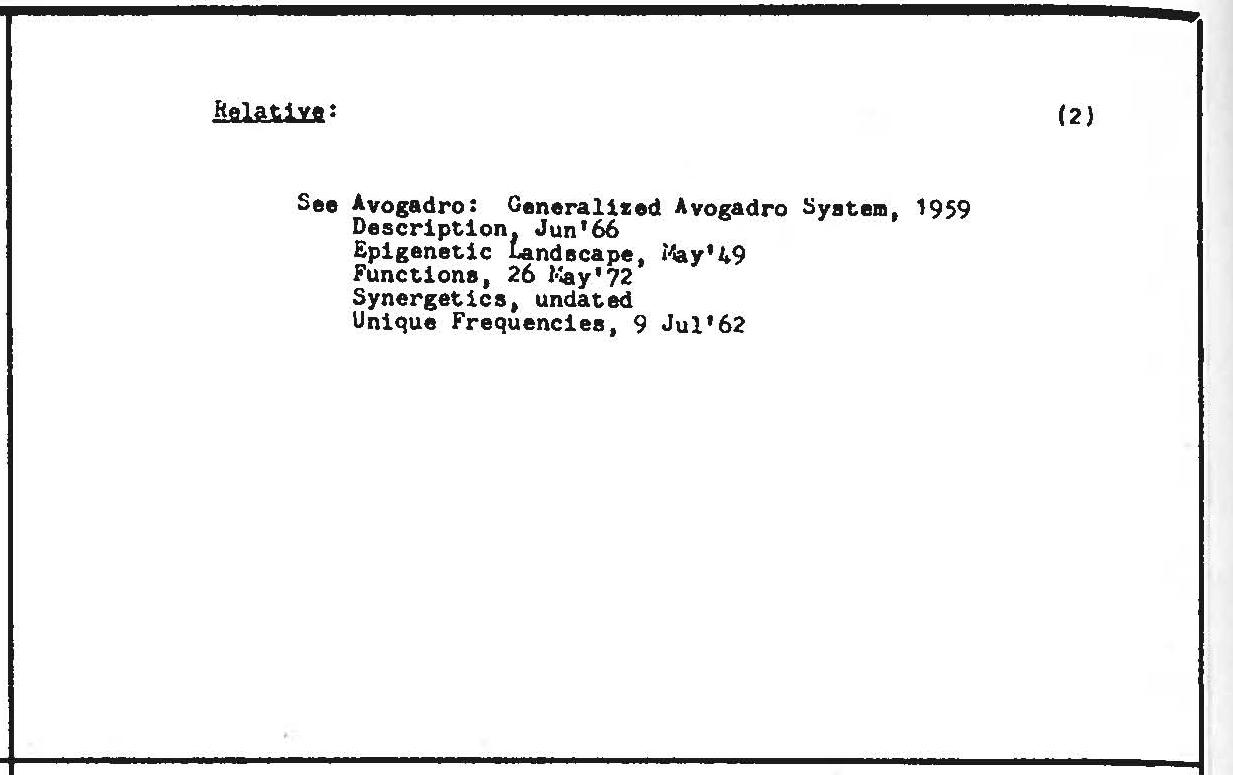 Relative: (2)

See Avogadro: Generalized Avogadro System, 1959
Description, Jun'66
Epigenetic Landscape, May'49
Functions, 26 May'72
Synergetics, undated
Unique Frequencies, 9 Jul'62